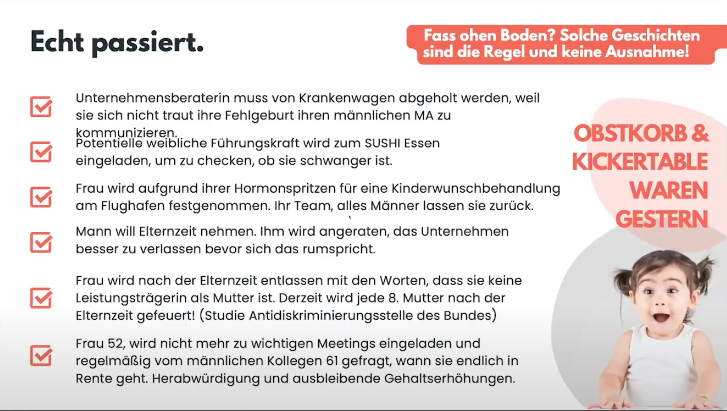 Echt passiert.

Fass ohen Boden? Solche Geschichten sind die Regel und keine Ausnahme!

Unternehmensberaterin muss von Krankenwagen abgeholt werden, weil sie sich nicht traut ihre Fehlgeburt ihren männlichen MA zu kommunizieren.

Potentielle weibliche Führungskraft wird zum SUSHI Essen eingeladen, um zu checken, ob sie schwanger ist.

Frau wird aufgrund ihrer Hormonspritzen für eine Kinderwunschbehandlung am Flughafen festgenommen. Ihr Team, alles Männer lassen sie zurück.

Mann will Elternzeit nehmen. Ihm wird angeraten, das Unternehmen besser zu verlassen bevor sich das rumspricht.

Frau wird nach der Elternzeit entlassen mit den Worten, dass sie keine Leistungsträgerin als Mutter ist. Derzeit wird jede 8. Mutter nach der Elternzeit gefeuert! (Studie Antidiskriminierungsstelle des Bundes)

Frau 52, wird nicht mehr zu wichtigen Meetings eingeladen und regelmäßig vom männlichen Kollegen 61 gefragt, wann sie endlich in Rente geht. Herabwürdigung und ausbleibende Gehaltserhöhungen.

OBSTKORB & KICKERTABLE WAREN GESTERN